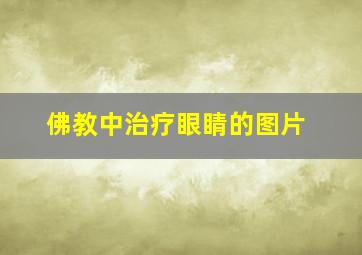 佛教中治疗眼睛的图片